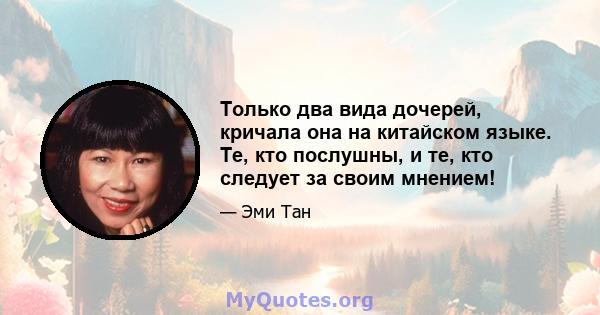 Только два вида дочерей, кричала она на китайском языке. Те, кто послушны, и те, кто следует за своим мнением!

— Эми Тан

MyQuotes.org